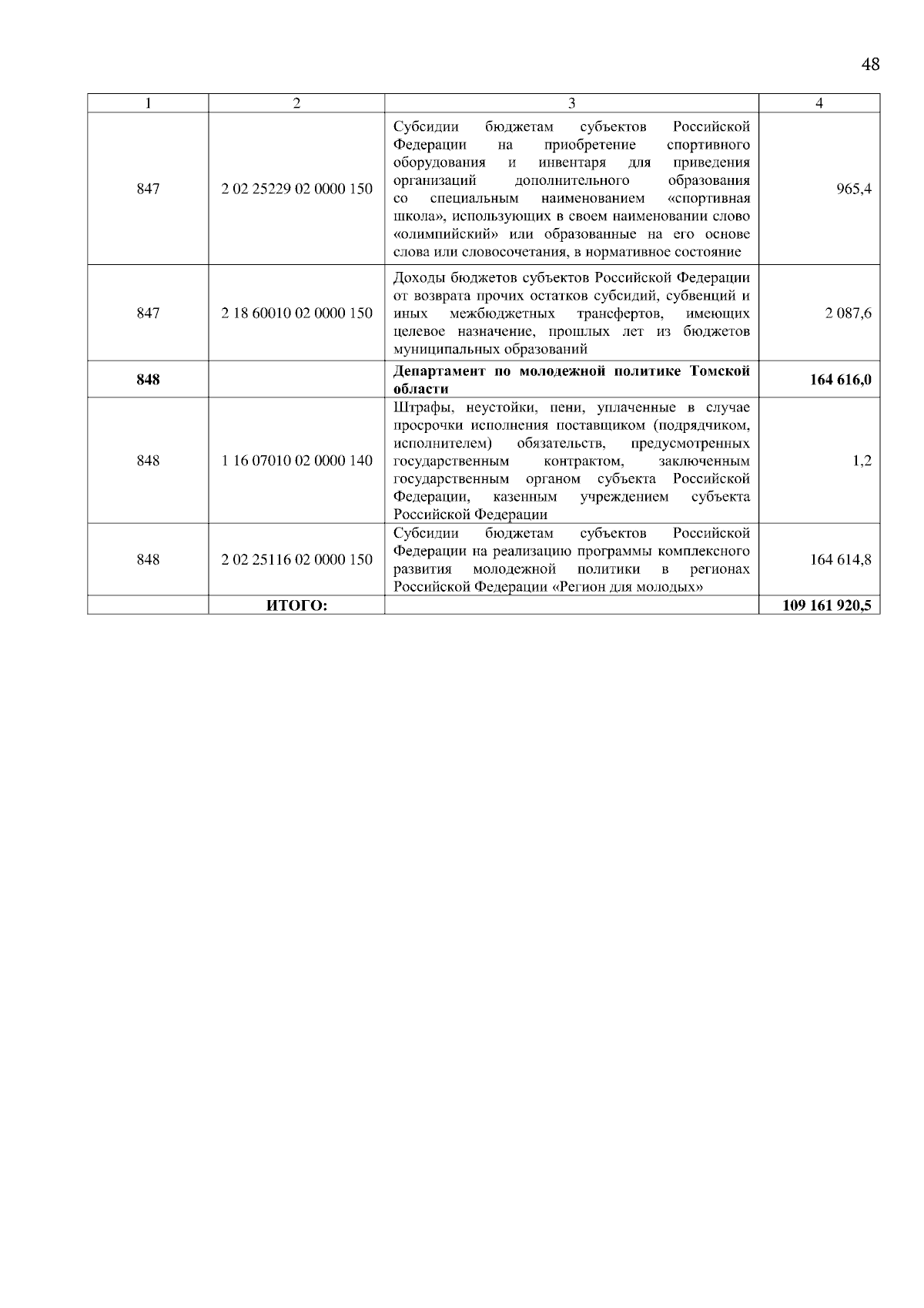 48

| 1 | 2 | 3 | 4 |
|---|---|---|---|
| 847 | 2 02 25229 02 0000 150 | Субсидии бюджетам субъектов Российской Федерации на приобретение спортивного оборудования и инвентаря для приведения организаций дополнительного образования со специальным наименованием «спортивная школа», использующих в своем наименовании слово «олимпийский» или образованные на его основе слова или словосочетания, в нормативное состояние | 965,4 |
| 847 | 2 18 60010 02 0000 150 | Доходы бюджетов субъектов Российской Федерации от возврата прочих остатков субсидий, субвенций и иных межбюджетных трансфертов, имеющих целевое назначение, прошлых лет из бюджетов муниципальных образований | 2 087,6 |
| 848 | | Департамент по молодежной политике Томской области | 164 616,0 |
| 848 | 1 16 07010 02 0000 140 | Штрафы, неустойки, пени, уплаченные в случае просрочки исполнения поставщиком (подрядчиком, исполнителем) обязательств, предусмотренных государственным контрактом, заключенным государственным органом субъекта Российской Федерации, казенным учреждением субъекта Российской Федерации | 1,2 |
| 848 | 2 02 25116 02 0000 150 | Субсидии бюджетам субъектов Российской Федерации на реализацию программы комплексного развития молодежной политики в регионах Российской Федерации «Регион для молодых» | 164 614,8 |
| | ИТОГО: | | 109 161 920,5 |